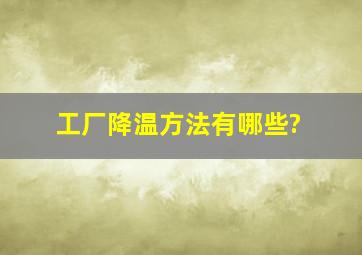 工厂降温方法有哪些?